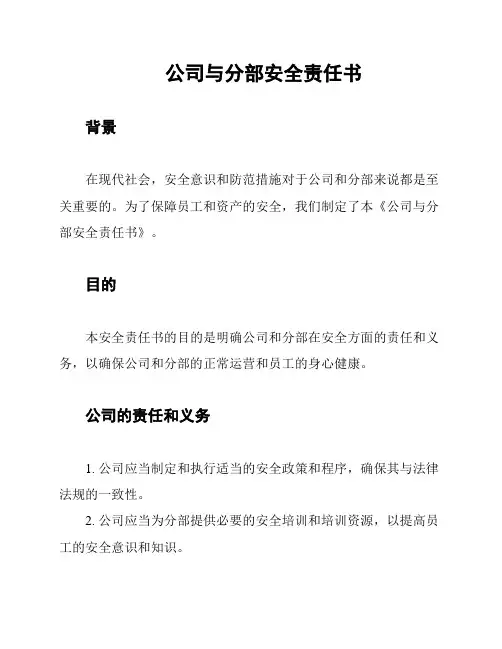 公司与分部安全责任书

背景

在现代社会，安全意识和防范措施对于公司和分部来说都是至关重要的。为了保障员工和资产的安全，我们制定了本《公司与分部安全责任书》。

目的

本安全责任书的目的是明确公司和分部在安全方面的责任和义务，以确保公司和分部的正常运营和员工的身心健康。

公司的责任和义务

1. 公司应当制定和执行适当的安全政策和程序，确保其与法律法规的一致性。

2. 公司应当为分部提供必要的安全培训和培训资源，以提高员工的安全意识和知识。